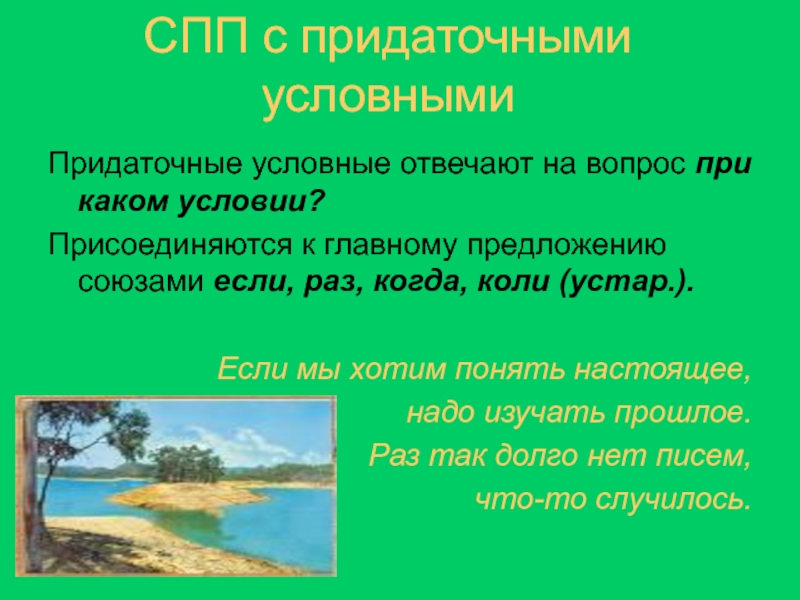 СПП с придаточными условными

Придаточные условные отвечают на вопрос при каком условии?

Присоединяются к главному предложению союзами если, раз, когда, коли (устар.).

Если мы хотим понять настоящее, надо изучать прошлое.

Раз так долго нет писем, что-то случилось.